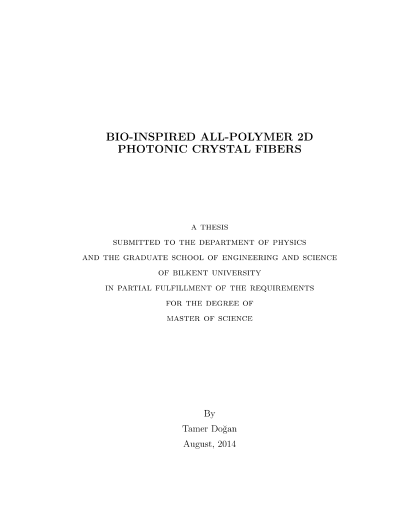 BIO-INSPIRED ALL-POLYMER 2D
PHOTONIC CRYSTAL FIBERS

A THESIS
SUBMITTED TO THE DEPARTMENT OF PHYSICS
AND THE GRADUATE SCHOOL OF ENGINEERING AND SCIENCE
OF BILKENT UNIVERSITY
IN PARTIAL FULFILLMENT OF THE REQUIREMENTS
FOR THE DEGREE OF
MASTER OF SCIENCE

By
Tamer Doğan
August, 2014